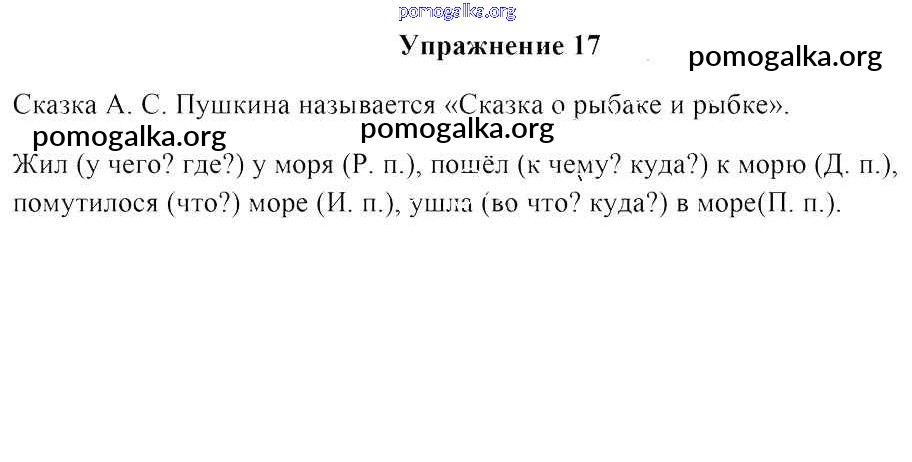 Упражнение 17

Сказка А. С. Пушкина называется «Сказка о рыбаке и рыбке».

Жил (у чего? где?) у моря (Р. п.), пошёл (к чему? куда?) к морю (Д. п.), помутилося (что?) море (И. п.), ушла (во что? куда?) в море(П. п.).

pomogalka.org